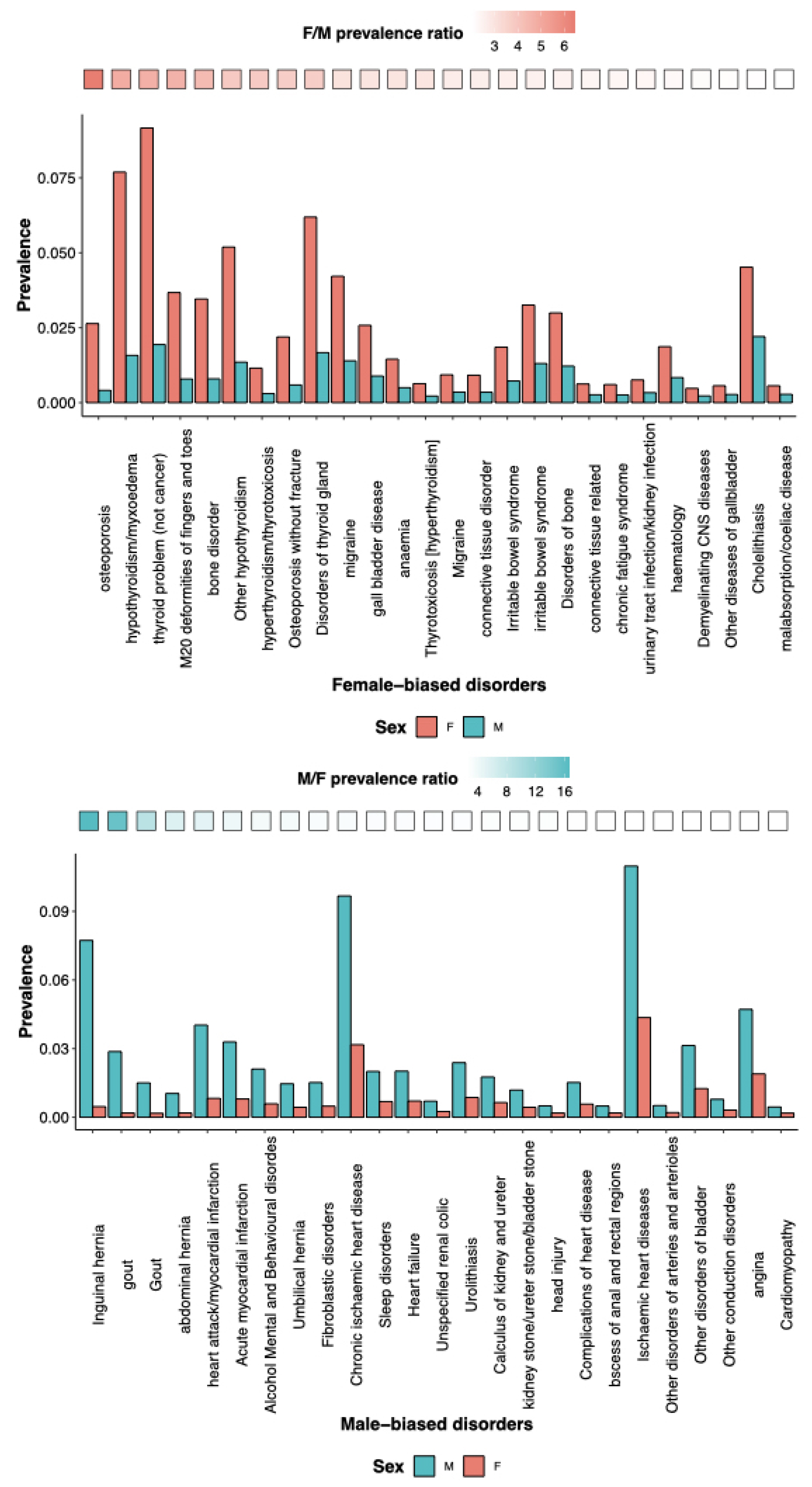 F/M prevalence ratio
3 4 5 6

Prevalence
0.075
0.050
0.025
0.000

osteoporosis
hypothyroidism/myxoedema
thyroid problem (not cancer)
M20 deformities of fingers and toes
bone disorder
Other hypothyroidism
hyperthyroidism/thyrotoxicosis
Osteoporosis without fracture
Disorders of thyroid gland
migraine
gall bladder disease
anaemia
Thyrotoxicosis [hyperthyroidism]
Migraine
connective tissue disorder
Irritable bowel syndrome
irritable bowel syndrome
Disorders of bone
connective tissue related
chronic fatigue syndrome
urinary tract infection/kidney infection
haematology
Demyelinating CNS diseases
Other diseases of gallbladder
Cholelithiasis
malabsorption/coeliac disease

Female−biased disorders

Sex F M

M/F prevalence ratio
4 8 12 16

Prevalence
0.09
0.06
0.03
0.00

Inguinal hernia
gout
Gout
abdominal hernia
heart attack/myocardial infarction
Acute myocardial infarction
Alcohol Mental and Behavioural disordes
Umbilical hernia
Fibroblastic disorders
Chronic ischaemic heart disease
Sleep disorders
Heart failure
Unspecified renal colic
Urolithiasis
Calculus of kidney and ureter
kidney stone/ureter stone/bladder stone
head injury
Complications of heart disease
bscess of anal and rectal regions
Ischaemic heart diseases
Other disorders of arteries and arterioles
Other disorders of bladder
Other conduction disorders
angina
Cardiomyopathy

Male−biased disorders

Sex M F